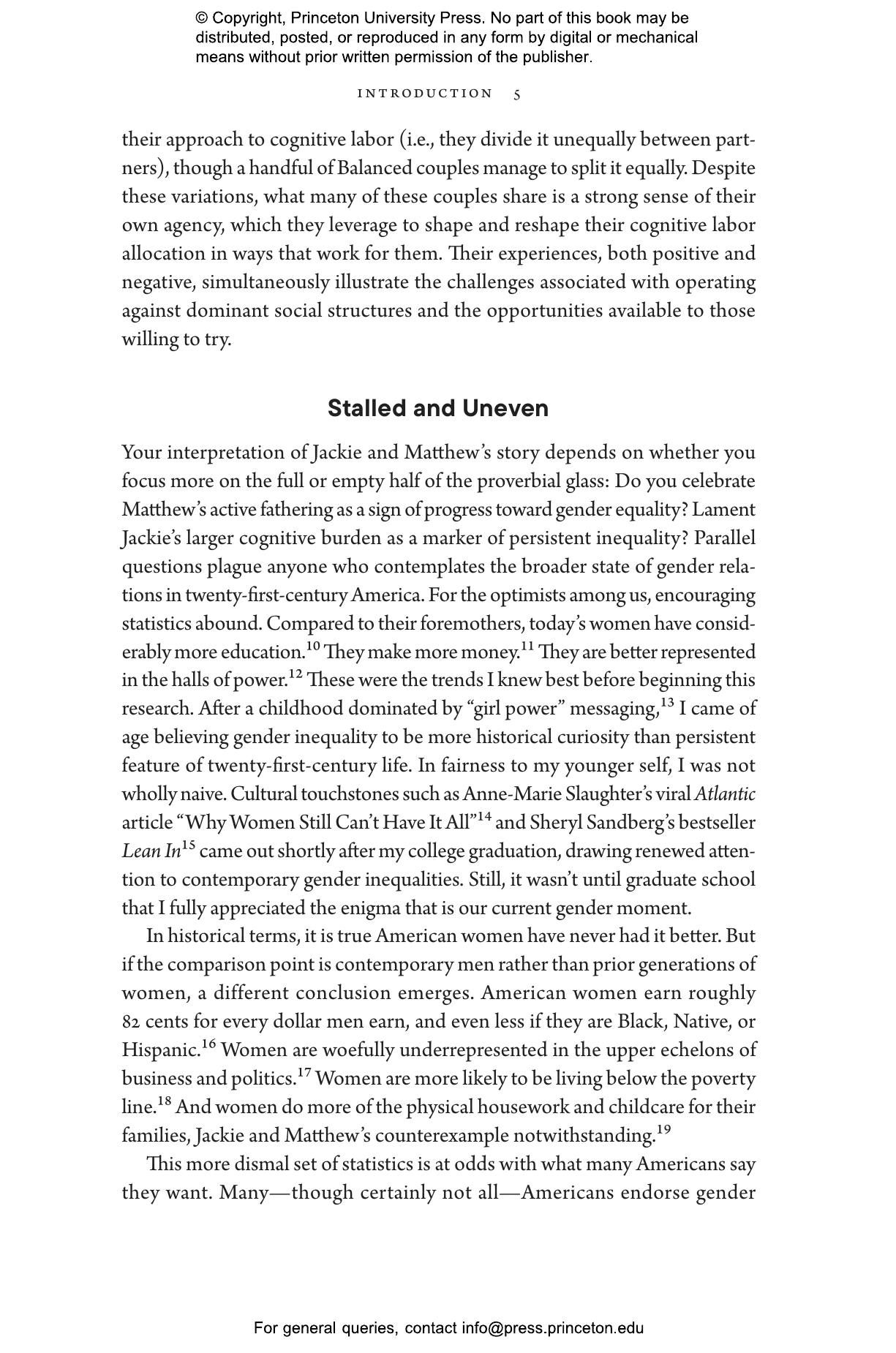 © Copyright, Princeton University Press. No part of this book may be distributed, posted, or reproduced in any form by digital or mechanical means without prior written permission of the publisher.

INTRODUCTION 5

their approach to cognitive labor (i.e., they divide it unequally between partners), though a handful of Balanced couples manage to split it equally. Despite these variations, what many of these couples share is a strong sense of their own agency, which they leverage to shape and reshape their cognitive labor allocation in ways that work for them. Their experiences, both positive and negative, simultaneously illustrate the challenges associated with operating against dominant social structures and the opportunities available to those willing to try.

Stalled and Uneven

Your interpretation of Jackie and Matthew's story depends on whether you focus more on the full or empty half of the proverbial glass: Do you celebrate Matthew's active fathering as a sign of progress toward gender equality? Lament Jackie's larger cognitive burden as a marker of persistent inequality? Parallel questions plague anyone who contemplates the broader state of gender relations in twenty-first-century America. For the optimists among us, encouraging statistics abound. Compared to their foremothers, today's women have considerably more education.$^{10}$ They make more money.$^{11}$ They are better represented in the halls of power.$^{12}$ These were the trends I knew best before beginning this research. After a childhood dominated by "girl power" messaging,$^{13}$ I came of age believing gender inequality to be more historical curiosity than persistent feature of twenty-first-century life. In fairness to my younger self, I was not wholly naive. Cultural touchstones such as Anne-Marie Slaughter's viral Atlantic article "Why Women Still Can't Have It All"$^{14}$ and Sheryl Sandberg's bestseller Lean In$^{15}$ came out shortly after my college graduation, drawing renewed attention to contemporary gender inequalities. Still, it wasn't until graduate school that I fully appreciated the enigma that is our current gender moment.

In historical terms, it is true American women have never had it better. But if the comparison point is contemporary men rather than prior generations of women, a different conclusion emerges. American women earn roughly 82 cents for every dollar men earn, and even less if they are Black, Native, or Hispanic.$^{16}$ Women are woefully underrepresented in the upper echelons of business and politics.$^{17}$ Women are more likely to be living below the poverty line.$^{18}$ And women do more of the physical housework and childcare for their families, Jackie and Matthew's counterexample notwithstanding.$^{19}$

This more dismal set of statistics is at odds with what many Americans say they want. Many—though certainly not all—Americans endorse gender

For general queries, contact info@press.princeton.edu